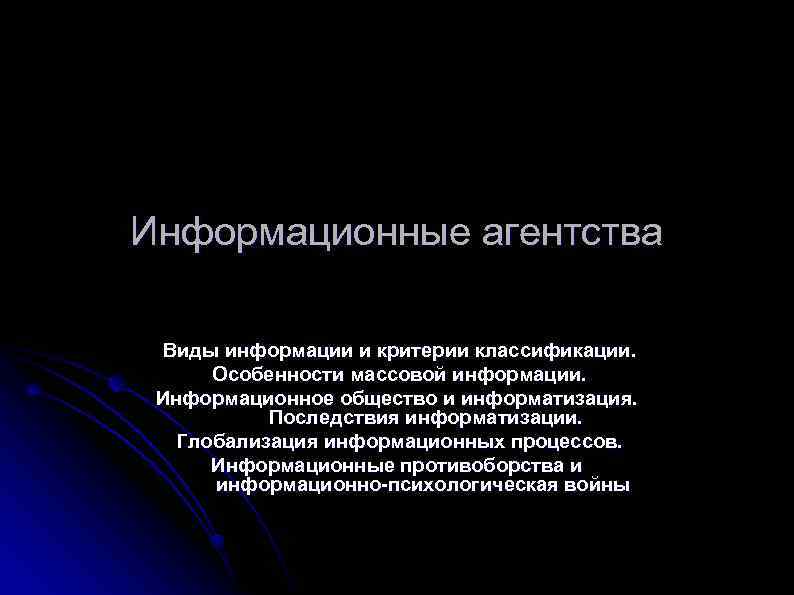 Информационные агентства

Виды информации и критерии классификации.
Особенности массовой информации.
Информационное общество и информатизация. Последствия информатизации.
Глобализация информационных процессов.
Информационные противоборства и информационно-психологическая войны